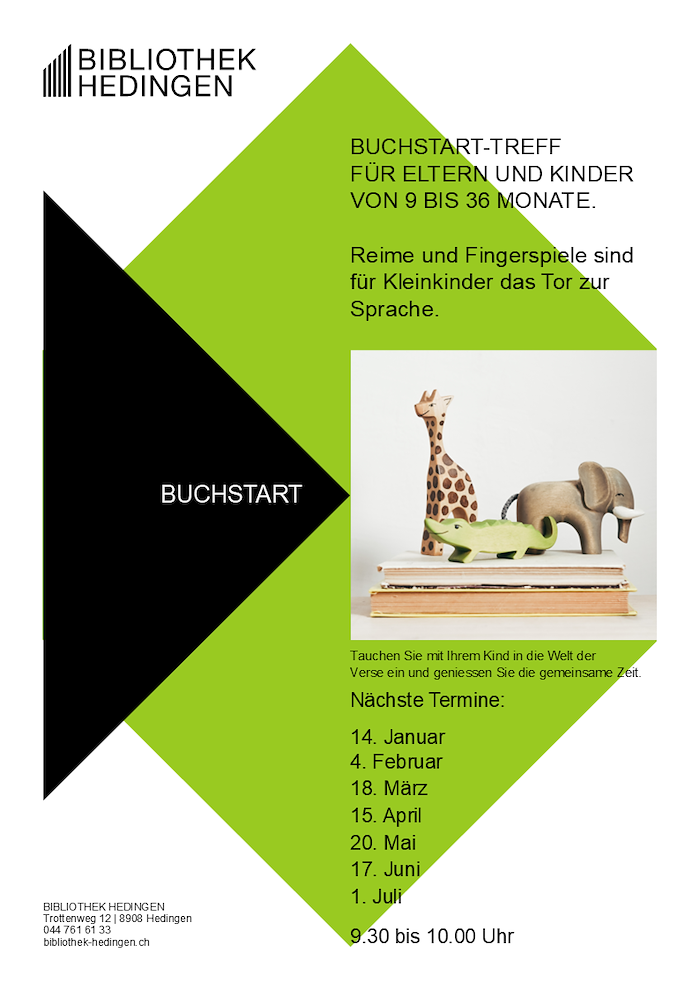 BIBLIOTHEK
HEDINGEN

BUCHSTART-TREFF
FÜR ELTERN UND KINDER
VON 9 BIS 36 MONATE.

Reime und Fingerspiele sind für Kleinkinder das Tor zur Sprache.

BUCHSTART

Tauchen Sie mit Ihrem Kind in die Welt der Verse ein und geniessen Sie die gemeinsame Zeit.

Nächste Termine:

14. Januar
4. Februar
18. März
15. April
20. Mai
17. Juni
1. Juli

9.30 bis 10.00 Uhr

BIBLIOTHEK HEDINGEN
Trottenweg 12 | 8908 Hedingen
044 761 61 33
bibliothek-hedingen.ch